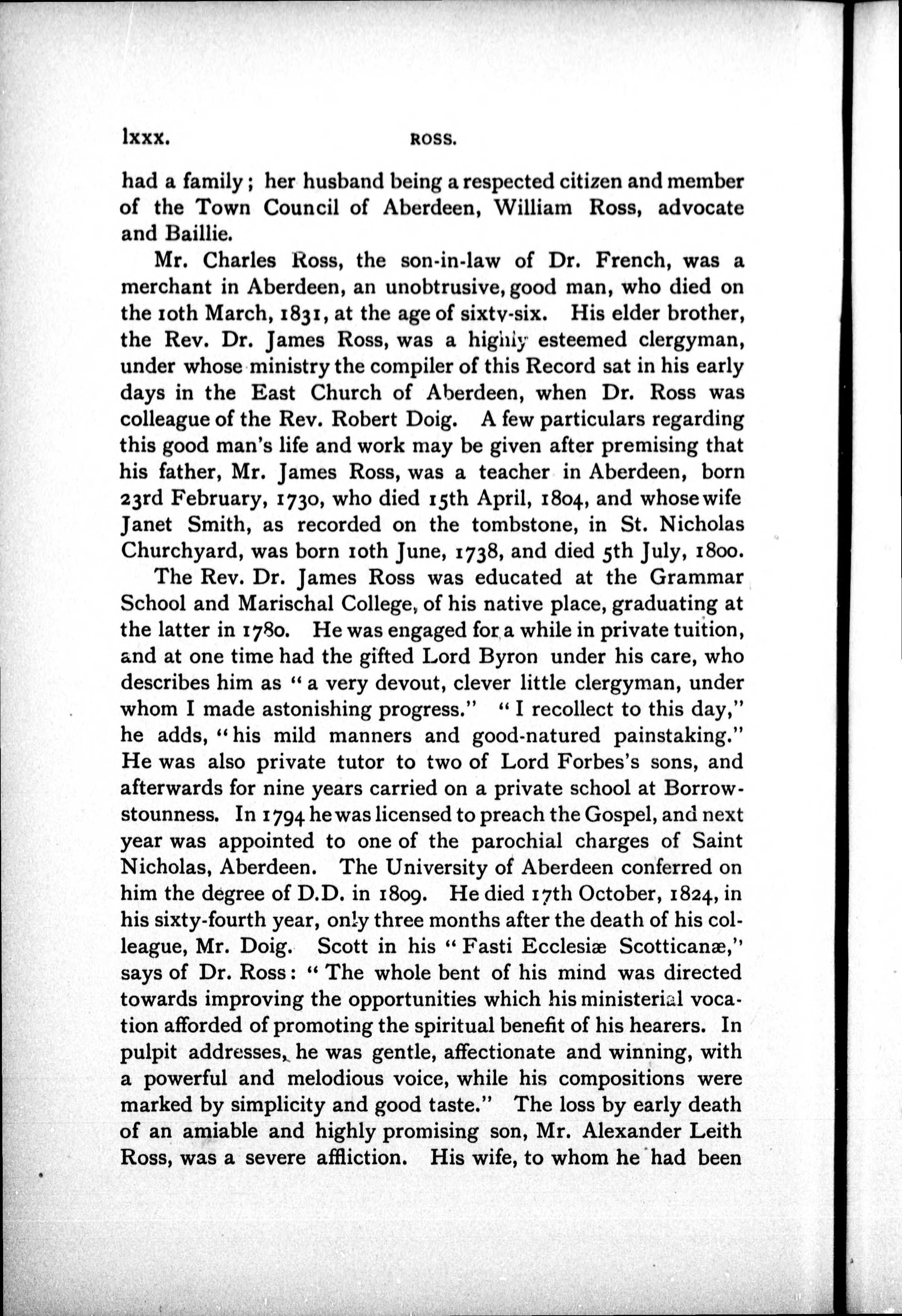 lxxx. ROSS.

had a family; her husband being a respected citizen and member of the Town Council of Aberdeen, William Ross, advocate and Baillie.

Mr. Charles Ross, the son-in-law of Dr. French, was a merchant in Aberdeen, an unobtrusive, good man, who died on the 10th March, 1831, at the age of sixty-six. His elder brother, the Rev. Dr. James Ross, was a highly esteemed clergyman, under whose ministry the compiler of this Record sat in his early days in the East Church of Aberdeen, when Dr. Ross was colleague of the Rev. Robert Doig. A few particulars regarding this good man's life and work may be given after premising that his father, Mr. James Ross, was a teacher in Aberdeen, born 23rd February, 1730, who died 15th April, 1804, and whose wife Janet Smith, as recorded on the tombstone, in St. Nicholas Churchyard, was born 10th June, 1738, and died 5th July, 1800.

The Rev. Dr. James Ross was educated at the Grammar School and Marischal College, of his native place, graduating at the latter in 1780. He was engaged for a while in private tuition, and at one time had the gifted Lord Byron under his care, who describes him as "a very devout, clever little clergyman, under whom I made astonishing progress." "I recollect to this day," he adds, "his mild manners and good-natured painstaking." He was also private tutor to two of Lord Forbes's sons, and afterwards for nine years carried on a private school at Borrowstounness. In 1794 he was licensed to preach the Gospel, and next year was appointed to one of the parochial charges of Saint Nicholas, Aberdeen. The University of Aberdeen conferred on him the degree of D.D. in 1809. He died 17th October, 1824, in his sixty-fourth year, only three months after the death of his colleague, Mr. Doig. Scott in his "Fasti Ecclesiæ Scotticanæ," says of Dr. Ross: "The whole bent of his mind was directed towards improving the opportunities which his ministerial vocation afforded of promoting the spiritual benefit of his hearers. In pulpit addresses, he was gentle, affectionate and winning, with a powerful and melodious voice, while his compositions were marked by simplicity and good taste." The loss by early death of an amiable and highly promising son, Mr. Alexander Leith Ross, was a severe affliction. His wife, to whom he had been